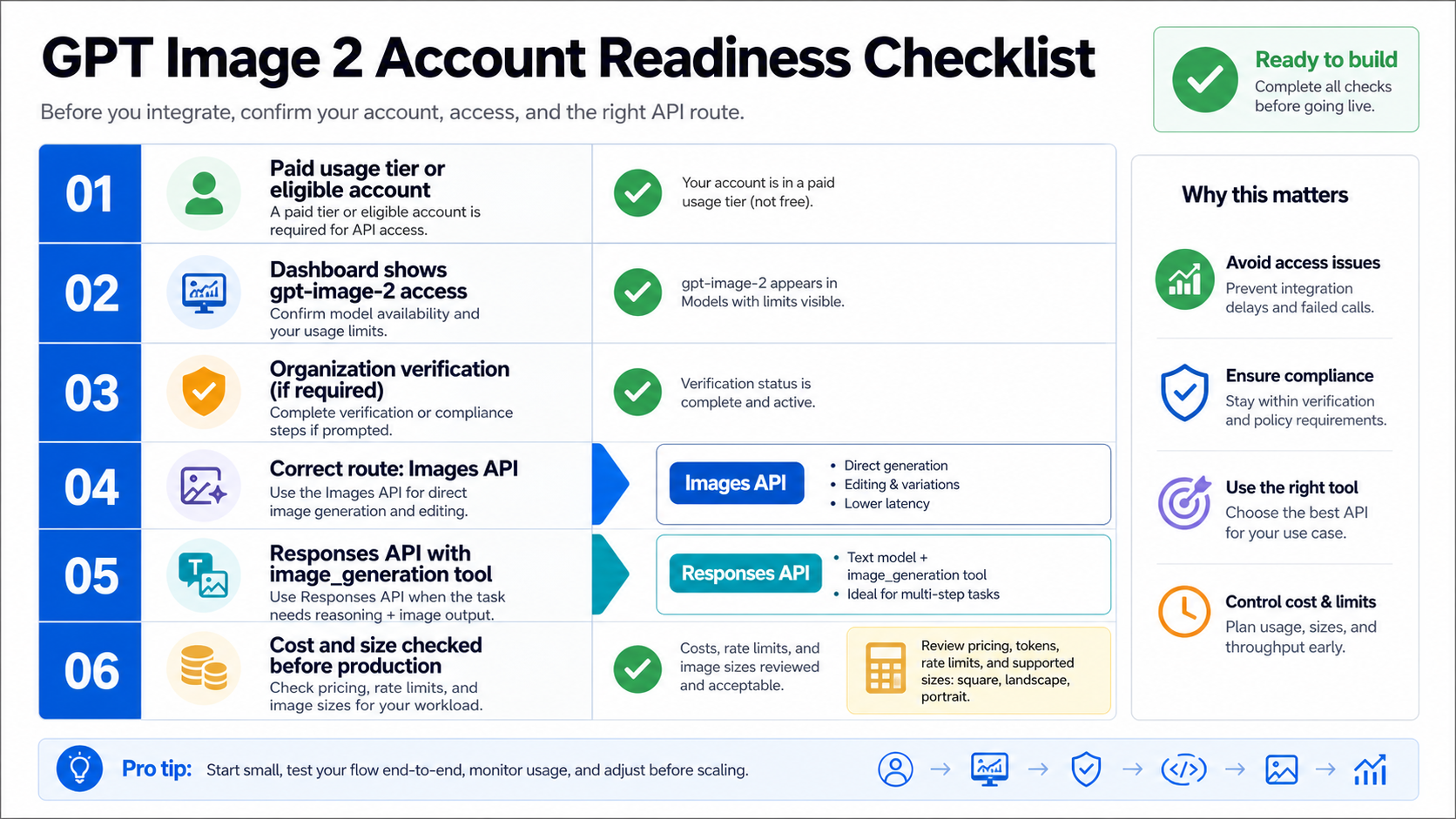 GPT Image 2 Account Readiness Checklist

Before you integrate, confirm your account, access, and the right API route.

Ready to build
Complete all checks before going live.

01
Paid usage tier or eligible account
A paid tier or eligible account is required for API access.
Your account is in a paid usage tier (not free).

02
Dashboard shows gpt-image-2 access
Confirm model availability and your usage limits.
gpt-image-2 appears in Models with limits visible.

03
Organization verification (if required)
Complete verification or compliance steps if prompted.
Verification status is complete and active.

04
Correct route: Images API
Use the Images API for direct image generation and editing.
Images API
• Direct generation
• Editing & variations
• Lower latency

05
Responses API with image_generation tool
Use Responses API when the task needs reasoning + image output.
Responses API
• Text model + image_generation tool
• Ideal for multi-step tasks

06
Cost and size checked before production
Check pricing, rate limits, and image sizes for your workload.
Costs, rate limits, and image sizes reviewed and acceptable.
Review pricing, tokens, rate limits, and supported sizes: square, landscape, portrait.

Why this matters

Avoid access issues
Prevent integration delays and failed calls.

Ensure compliance
Stay within verification and policy requirements.

Use the right tool
Choose the best API for your use case.

Control cost & limits
Plan usage, sizes, and throughput early.

Pro tip: Start small, test your flow end-to-end, monitor usage, and adjust before scaling.